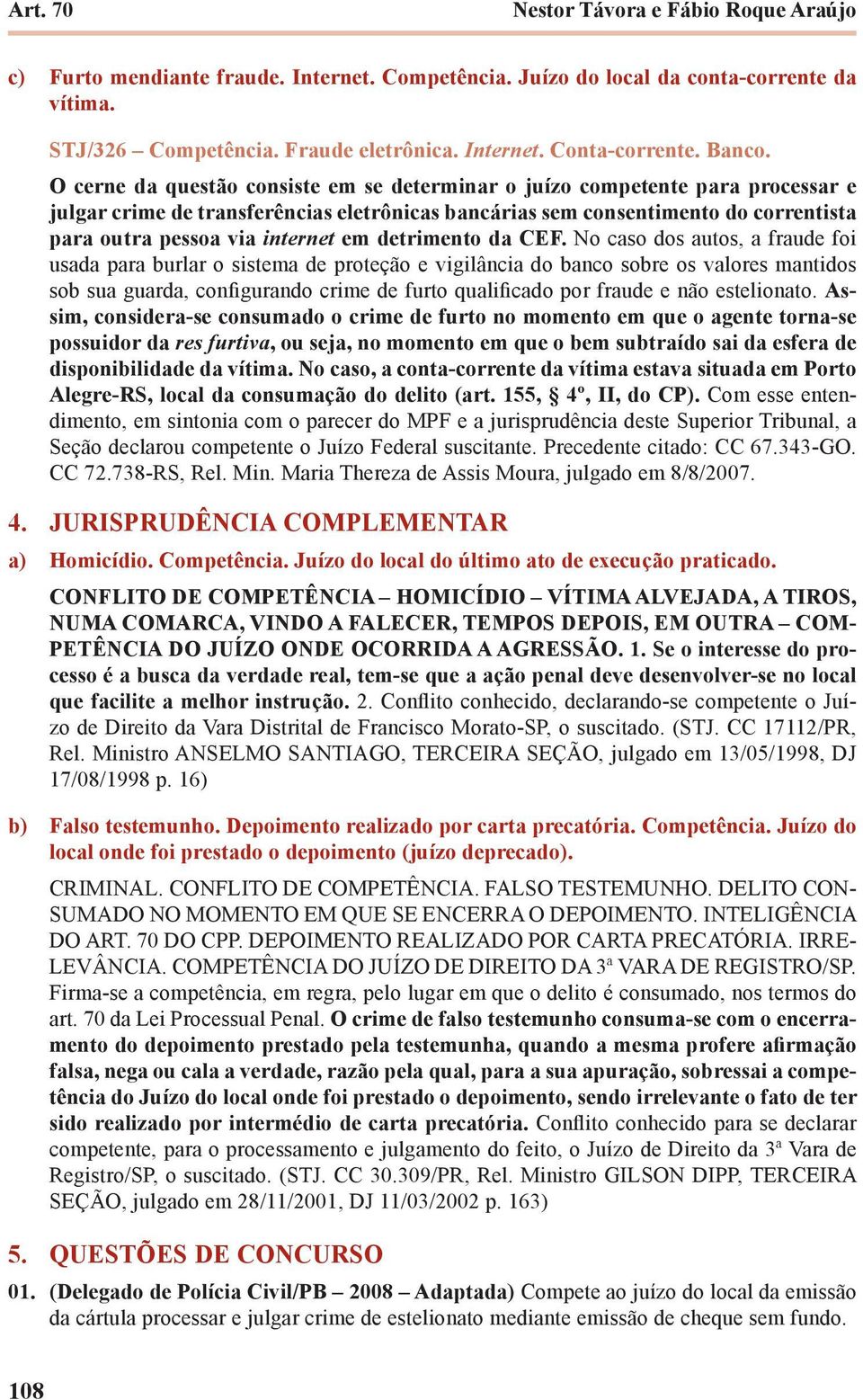 Art. 70

Nestor Távora e Fábio Roque Araújo

c) Furto mendiante fraude. Internet. Competência. Juízo do local da conta-corrente da vítima.

STJ/326 – Competência. Fraude eletrônica. Internet. Conta-corrente. Banco.

O cerne da questão consiste em se determinar o juízo competente para processar e julgar crime de transferências eletrônicas bancárias sem consentimento do correntista para outra pessoa via internet em detrimento da CEF. No caso dos autos, a fraude foi usada para burlar o sistema de proteção e vigilância do banco sobre os valores mantidos sob sua guarda, configurando crime de furto qualificado por fraude e não estelionato. Assim, considera-se consumado o crime de furto no momento em que o agente torna-se possuidor da res furtiva, ou seja, no momento em que o bem subtraído sai da esfera de disponibilidade da vítima. No caso, a conta-corrente da vítima estava situada em Porto Alegre-RS, local da consumação do delito (art. 155, § 4º, II, do CP). Com esse entendimento, em sintonia com o parecer do MPF e a jurisprudência deste Superior Tribunal, a Seção declarou competente o Juízo Federal suscitante. Precedente citado: CC 67.343-GO. CC 72.738-RS, Rel. Min. Maria Thereza de Assis Moura, julgado em 8/8/2007.

4. JURISPRUDÊNCIA COMPLEMENTAR

a) Homicídio. Competência. Juízo do local do último ato de execução praticado.

CONFLITO DE COMPETÊNCIA – HOMICÍDIO – VÍTIMA ALVEJADA, A TIROS, NUMA COMARCA, VINDO A FALECER, TEMPOS DEPOIS, EM OUTRA – COMPETÊNCIA DO JUÍZO ONDE OCORRIDA A AGRESSÃO. 1. Se o interesse do processo é a busca da verdade real, tem-se que a ação penal deve desenvolver-se no local que facilite a melhor instrução. 2. Conflito conhecido, declarando-se competente o Juízo de Direito da Vara Distrital de Francisco Morato-SP, o suscitado. (STJ. CC 17112/PR, Rel. Ministro ANSELMO SANTIAGO, TERCEIRA SEÇÃO, julgado em 13/05/1998, DJ 17/08/1998 p. 16)

b) Falso testemunho. Depoimento realizado por carta precatória. Competência. Juízo do local onde foi prestado o depoimento (juízo deprecado).

CRIMINAL. CONFLITO DE COMPETÊNCIA. FALSO TESTEMUNHO. DELITO CONSUMADO NO MOMENTO EM QUE SE ENCERRA O DEPOIMENTO. INTELIGÊNCIA DO ART. 70 DO CPP. DEPOIMENTO REALIZADO POR CARTA PRECATÓRIA. IRRELEVÂNCIA. COMPETÊNCIA DO JUÍZO DE DIREITO DA 3ª VARA DE REGISTRO/SP. Firma-se a competência, em regra, pelo lugar em que o delito é consumado, nos termos do art. 70 da Lei Processual Penal. O crime de falso testemunho consuma-se com o encerramento do depoimento prestado pela testemunha, quando a mesma profere afirmação falsa, nega ou cala a verdade, razão pela qual, para a sua apuração, sobressai a competência do Juízo do local onde foi prestado o depoimento, sendo irrelevante o fato de ter sido realizado por intermédio de carta precatória. Conflito conhecido para se declarar competente, para o processamento e julgamento do feito, o Juízo de Direito da 3ª Vara de Registro/SP, o suscitado. (STJ. CC 30.309/PR, Rel. Ministro GILSON DIPP, TERCEIRA SEÇÃO, julgado em 28/11/2001, DJ 11/03/2002 p. 163)

5. QUESTÕES DE CONCURSO

01. (Delegado de Polícia Civil/PB – 2008 – Adaptada) Compete ao juízo do local da emissão da cártula processar e julgar crime de estelionato mediante emissão de cheque sem fundo.

108